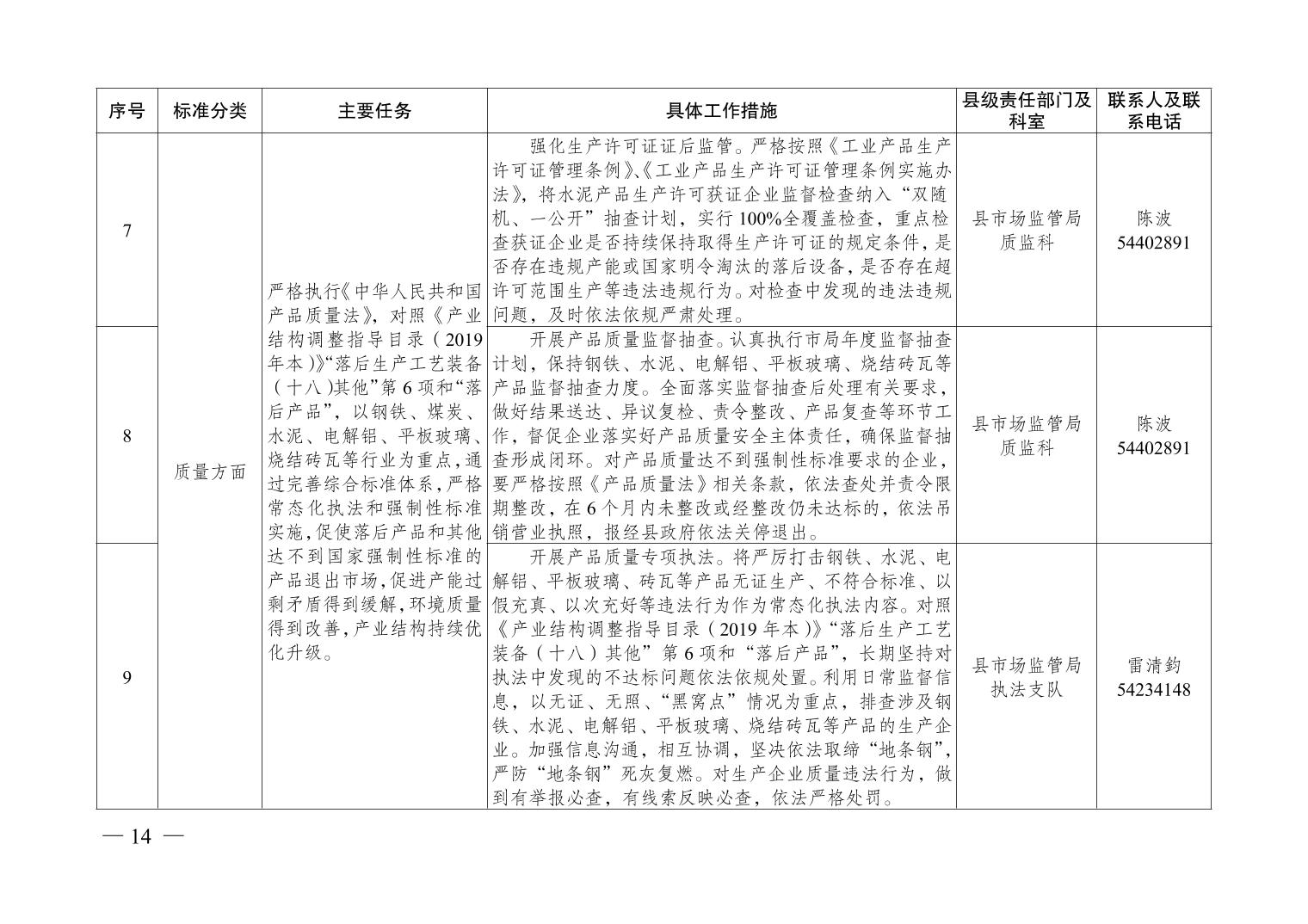 | 序号 | 标准分类 | 主要任务 | 具体工作措施 | 县级责任部门及科室 | 联系人及联系电话 |
|---|---|---|---|---|---|
| 7 | 质量方面 | 严格执行《中华人民共和国产品质量法》，对照《产业结构调整指导目录（2019年本）》“落后生产工艺装备（十八）其他”第6项和“落后产品”，以钢铁、煤炭、水泥、电解铝、平板玻璃、烧结砖瓦等行业为重点，通过完善综合标准体系，严格常态化执法和强制性标准实施，促使落后产品和其他达不到国家强制性标准的产品退出市场，促进产能过剩矛盾得到缓解，环境质量得到改善，产业结构持续优化升级。 | 强化生产许可证证后监管。严格按照《工业产品生产许可证管理条例》、《工业产品生产许可证管理条例实施办法》，将水泥产品生产许可获证企业监督检查纳入“双随机、一公开”抽查计划，实行100%全覆盖检查，重点检查获证企业是否持续保持取得生产许可证的规定条件，是否存在违规产能或国家明令淘汰的落后设备，是否存在超许可范围生产等违法违规行为。对检查中发现的违法违规问题，及时依法依规严肃处理。 | 县市场监管局质监科 | 陈波 54402891 |
| 8 | | | 开展产品质量监督抽查。认真执行市局年度监督抽查计划，保持钢铁、水泥、电解铝、平板玻璃、烧结砖瓦等产品监督抽查力度。全面落实监督抽查后处理有关要求，做好结果送达、异议复检、责令整改、产品复查等环节工作，督促企业落实好产品质量安全主体责任，确保监督抽查形成闭环。对产品质量达不到强制性标准要求的企业，要严格按照《产品质量法》相关条款，依法查处并责令限期整改，在6个月内未整改或经整改仍未达标的，依法吊销营业执照，报经县政府依法关停退出。 | 县市场监管局质监科 | 陈波 54402891 |
| 9 | | | 开展产品质量专项执法。将严厉打击钢铁、水泥、电解铝、平板玻璃、砖瓦等产品无证生产、不符合标准、以假充真、以次充好等违法行为作为常态化执法内容。对照《产业结构调整指导目录（2019年本）》“落后生产工艺装备（十八）其他”第6项和“落后产品”，长期坚持对执法中发现的不达标问题依法依规处置。利用日常监督信息，以无证、无照、“黑窝点”情况为重点，排查涉及钢铁、水泥、电解铝、平板玻璃、烧结砖瓦等产品的生产企业。加强信息沟通，相互协调，坚决依法取缔“地条钢”，严防“地条钢”死灰复燃。对生产企业质量违法行为，做到有举报必查，有线索反映必查，依法严格处罚。 | 县市场监管局执法支队 | 雷清鈞 54234148 |

— 14 —